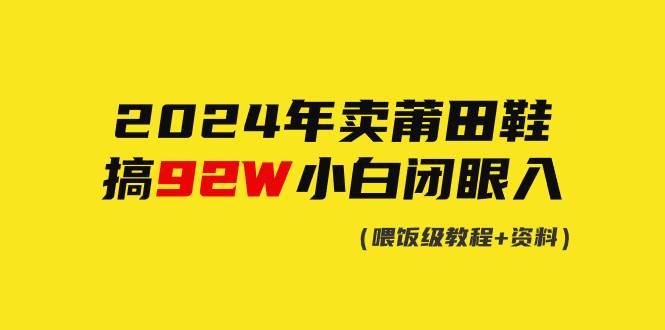 2024年卖莆田鞋
搞92W小白闭眼入

（喂饭级教程+资料）